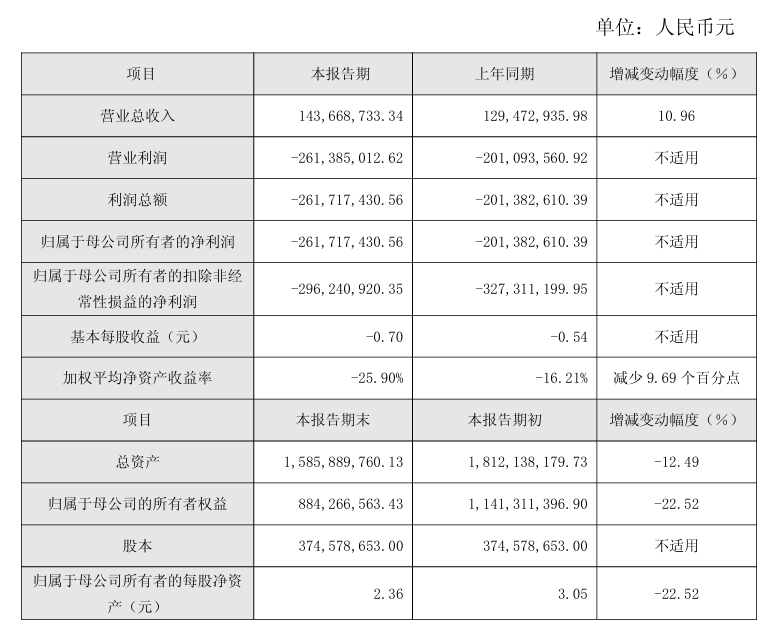 单位：人民币元

| 项目 | 本报告期 | 上年同期 | 增减变动幅度（%） |
|---|---|---|---|
| 营业总收入 | 143,668,733.34 | 129,472,935.98 | 10.96 |
| 营业利润 | -261,385,012.62 | -201,093,560.92 | 不适用 |
| 利润总额 | -261,717,430.56 | -201,382,610.39 | 不适用 |
| 归属于母公司所有者的净利润 | -261,717,430.56 | -201,382,610.39 | 不适用 |
| 归属于母公司所有者的扣除非经常性损益的净利润 | -296,240,920.35 | -327,311,199.95 | 不适用 |
| 基本每股收益（元） | -0.70 | -0.54 | 不适用 |
| 加权平均净资产收益率 | -25.90% | -16.21% | 减少 9.69 个百分点 |
| 项目 | 本报告期末 | 本报告期初 | 增减变动幅度（%） |
| 总资产 | 1,585,889,760.13 | 1,812,138,179.73 | -12.49 |
| 归属于母公司的所有者权益 | 884,266,563.43 | 1,141,311,396.90 | -22.52 |
| 股本 | 374,578,653.00 | 374,578,653.00 | 不适用 |
| 归属于母公司所有者的每股净资产（元） | 2.36 | 3.05 | -22.52 |